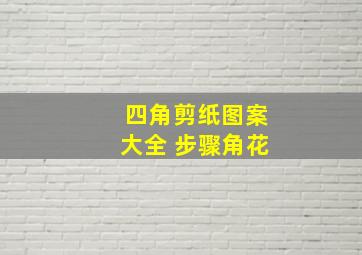 四角剪纸图案
大全 步骤角花